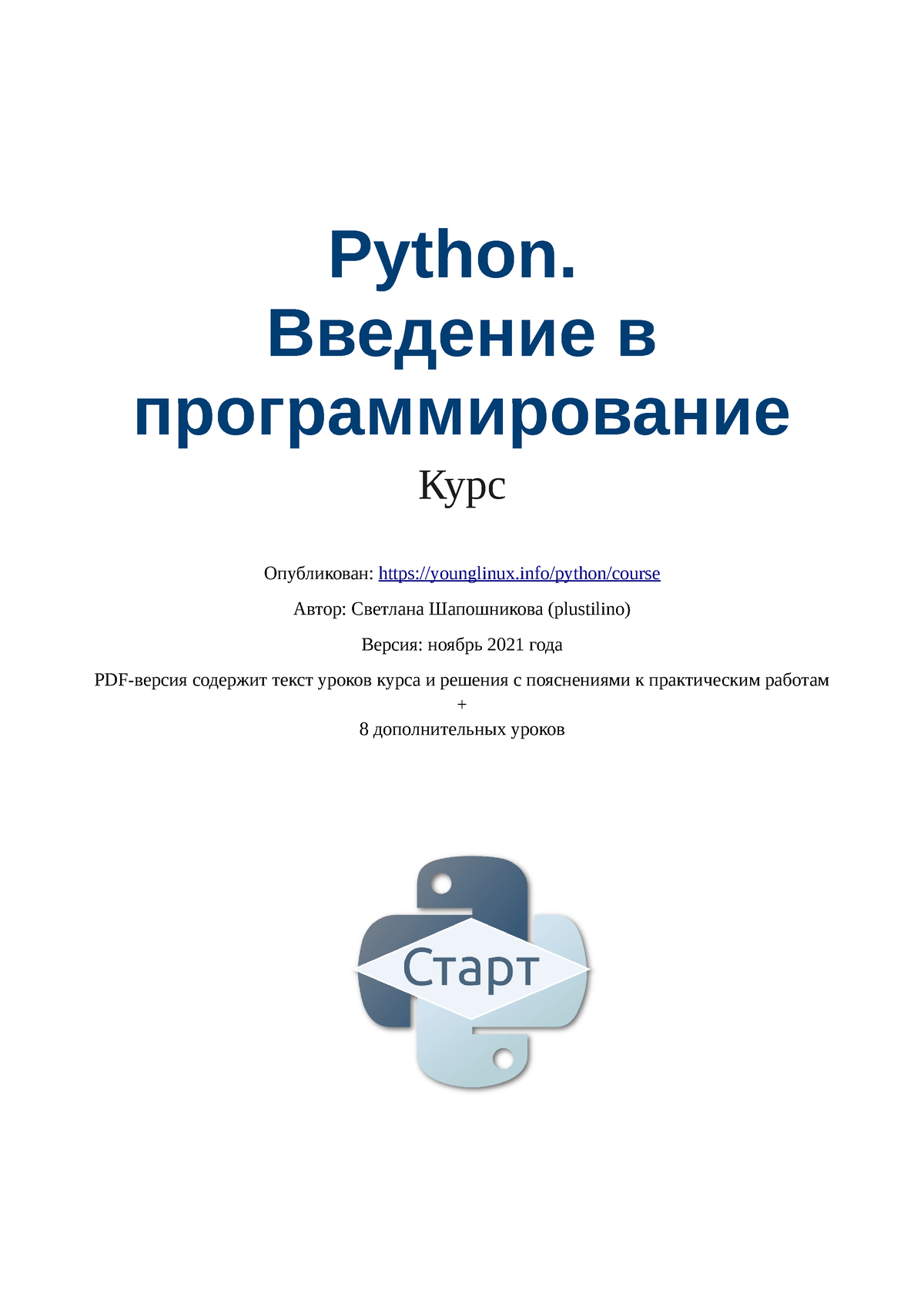 Python.
Введение в программирование

Курс

Опубликован: https://younglinux.info/python/course

Автор: Светлана Шапошникова (plustilino)

Версия: ноябрь 2021 года

PDF-версия содержит текст уроков курса и решения с пояснениями к практическим работам
+
8 дополнительных уроков

Старт